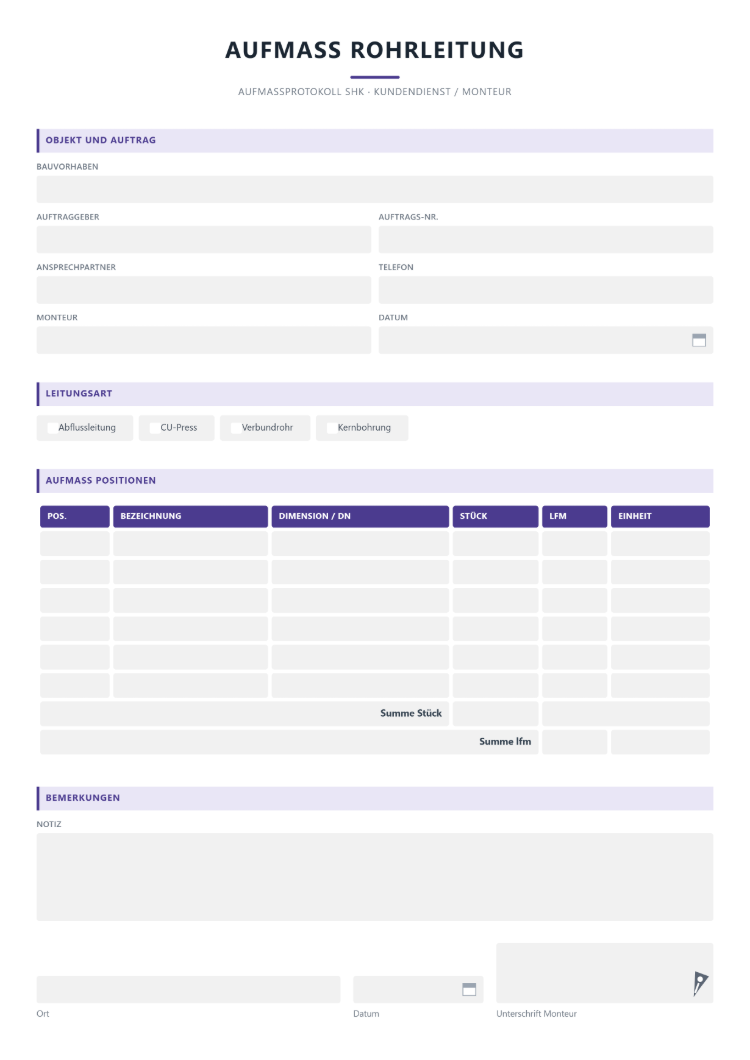 AUFMASS ROHRLEITUNG

AUFMASSPROTOKOLL SHK · KUNDENDIENST / MONTEUR

OBJEKT UND AUFTRAG

BAUVORHABEN

AUFTRAGGEBER

AUFTRAGS-NR.

ANSPRECHPARTNER

TELEFON

MONTEUR

DATUM

LEITUNGSART

☐ Abflussleitung ☐ CU-Press ☐ Verbundrohr ☐ Kernbohrung

AUFMASS POSITIONEN

| POS. | BEZEICHNUNG | DIMENSION / DN | STÜCK | LFM | EINHEIT |
|---|---|---|---|---|---|
| | | | | | |
| | | | | | |
| | | | | | |
| | | | | | |
| | | | | | |
| | | | | | |
| Summe Stück | | | | | |
| Summe lfm | | | | | |

BEMERKUNGEN

NOTIZ

Ort

Datum

Unterschrift Monteur